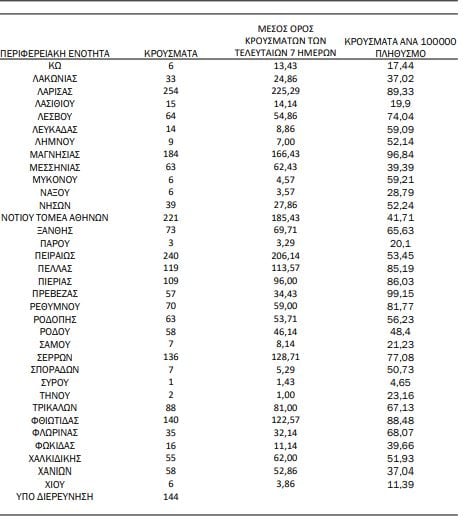 | ΠΕΡΙΦΕΡΕΙΑΚΗ ΕΝΟΤΗΤΑ | ΚΡΟΥΣΜΑΤΑ | ΜΕΣΟΣ ΟΡΟΣ ΚΡΟΥΣΜΑΤΩΝ ΤΩΝ ΤΕΛΕΥΤΑΙΩΝ 7 ΗΜΕΡΩΝ | ΚΡΟΥΣΜΑΤΑ ΑΝΑ 100000 ΠΛΗΘΥΣΜΟ |
|---|---|---|---|
| ΚΩ | 6 | 13,43 | 17,44 |
| ΛΑΚΩΝΙΑΣ | 33 | 24,86 | 37,02 |
| ΛΑΡΙΣΑΣ | 254 | 225,29 | 89,33 |
| ΛΑΣΙΘΙΟΥ | 15 | 14,14 | 19,9 |
| ΛΕΣΒΟΥ | 64 | 54,86 | 74,04 |
| ΛΕΥΚΑΔΑΣ | 14 | 8,86 | 59,09 |
| ΛΗΜΝΟΥ | 9 | 7,00 | 52,14 |
| ΜΑΓΝΗΣΙΑΣ | 184 | 166,43 | 96,84 |
| ΜΕΣΣΗΝΙΑΣ | 63 | 62,43 | 39,39 |
| ΜΥΚΟΝΟΥ | 6 | 4,57 | 59,21 |
| ΝΑΞΟΥ | 6 | 3,57 | 28,79 |
| ΝΗΣΩΝ | 39 | 27,86 | 52,24 |
| ΝΟΤΙΟΥ ΤΟΜΕΑ ΑΘΗΝΩΝ | 221 | 185,43 | 41,71 |
| ΞΑΝΘΗΣ | 73 | 69,71 | 65,63 |
| ΠΑΡΟΥ | 3 | 3,29 | 20,1 |
| ΠΕΙΡΑΙΩΣ | 240 | 206,14 | 53,45 |
| ΠΕΛΛΑΣ | 119 | 113,57 | 85,19 |
| ΠΙΕΡΙΑΣ | 109 | 96,00 | 86,03 |
| ΠΡΕΒΕΖΑΣ | 57 | 34,43 | 99,15 |
| ΡΕΘΥΜΝΟΥ | 70 | 59,00 | 81,77 |
| ΡΟΔΟΠΗΣ | 63 | 53,71 | 56,23 |
| ΡΟΔΟΥ | 58 | 46,14 | 48,4 |
| ΣΑΜΟΥ | 7 | 8,14 | 21,23 |
| ΣΕΡΡΩΝ | 136 | 128,71 | 77,08 |
| ΣΠΟΡΑΔΩΝ | 7 | 5,29 | 50,73 |
| ΣΥΡΟΥ | 1 | 1,43 | 4,65 |
| ΤΗΝΟΥ | 2 | 1,00 | 23,16 |
| ΤΡΙΚΑΛΩΝ | 88 | 81,00 | 67,13 |
| ΦΘΙΩΤΙΔΑΣ | 140 | 122,57 | 88,48 |
| ΦΛΩΡΙΝΑΣ | 35 | 32,14 | 68,07 |
| ΦΩΚΙΔΑΣ | 16 | 11,14 | 39,66 |
| ΧΑΛΚΙΔΙΚΗΣ | 55 | 62,00 | 51,93 |
| ΧΑΝΙΩΝ | 58 | 52,86 | 37,04 |
| ΧΙΟΥ | 6 | 3,86 | 11,39 |
| ΥΠΟ ΔΙΕΡΕΥΝΗΣΗ | 144 | | |